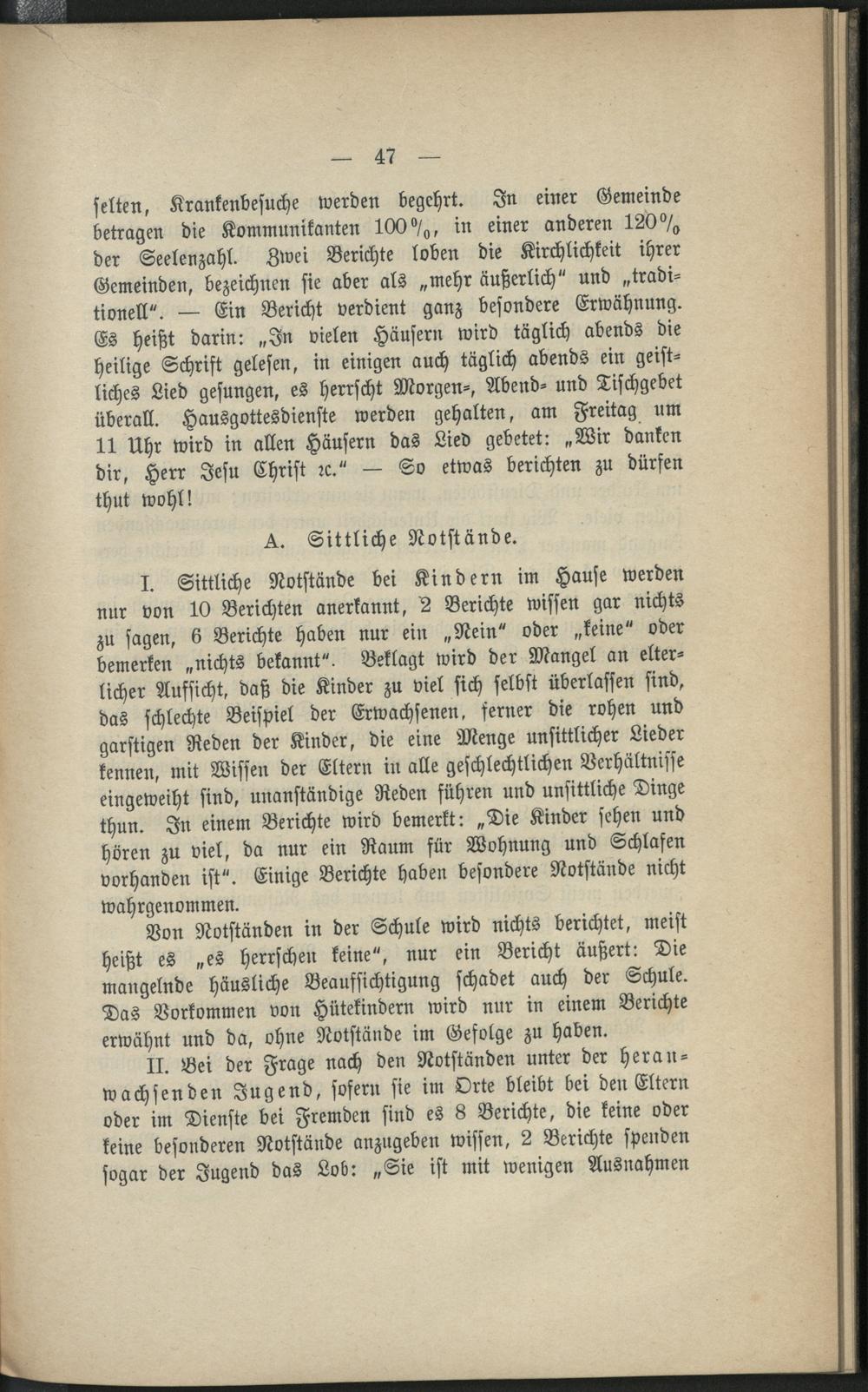 — 47 —

selten, Krankenbesuche werden begehrt. In einer Gemeinde betragen die Kommunikanten 100%, in einer anderen 120% der Seelenzahl. Zwei Berichte loben die Kirchlichkeit ihrer Gemeinden, bezeichnen sie aber als „mehr äußerlich“ und „traditionell“. — Ein Bericht verdient ganz besondere Erwähnung. Es heißt darin: „In vielen Häusern wird täglich abends die heilige Schrift gelesen, in einigen auch täglich abends ein geistliches Lied gesungen, es herrscht Morgen-, Abend- und Tischgebet überall. Hausgottesdienste werden gehalten, am Freitag um 11 Uhr wird in allen Häusern das Lied gebetet: „Wir danken dir, Herr Jesu Christ ꝛc.“ — So etwas berichten zu dürfen thut wohl!

A. Sittliche Notstände.

I. Sittliche Notstände bei Kindern im Hause werden nur von 10 Berichten anerkannt, 2 Berichte wissen gar nichts zu sagen, 6 Berichte haben nur ein „Nein“ oder „keine“ oder bemerken „nichts bekannt“. Beklagt wird der Mangel an elterlicher Aufsicht, daß die Kinder zu viel sich selbst überlassen sind, das schlechte Beispiel der Erwachsenen, ferner die rohen und garstigen Reden der Kinder, die eine Menge unsittlicher Lieder kennen, mit Wissen der Eltern in alle geschlechtlichen Verhältnisse eingeweiht sind, unanständige Reden führen und unsittliche Dinge thun. In einem Berichte wird bemerkt: „Die Kinder sehen und hören zu viel, da nur ein Raum für Wohnung und Schlafen vorhanden ist“. Einige Berichte haben besondere Notstände nicht wahrgenommen.

Von Notständen in der Schule wird nichts berichtet, meist heißt es „es herrschen keine“, nur ein Bericht äußert: Die mangelnde häusliche Beaufsichtigung schadet auch der Schule. Das Vorkommen von Hütekindern wird nur in einem Berichte erwähnt und da, ohne Notstände im Gefolge zu haben.

II. Bei der Frage nach den Notständen unter der heranwachsenden Jugend, sofern sie im Orte bleibt bei den Eltern oder im Dienste bei Fremden sind es 8 Berichte, die keine oder keine besonderen Notstände anzugeben wissen, 2 Berichte spenden sogar der Jugend das Lob: „Sie ist mit wenigen Ausnahmen